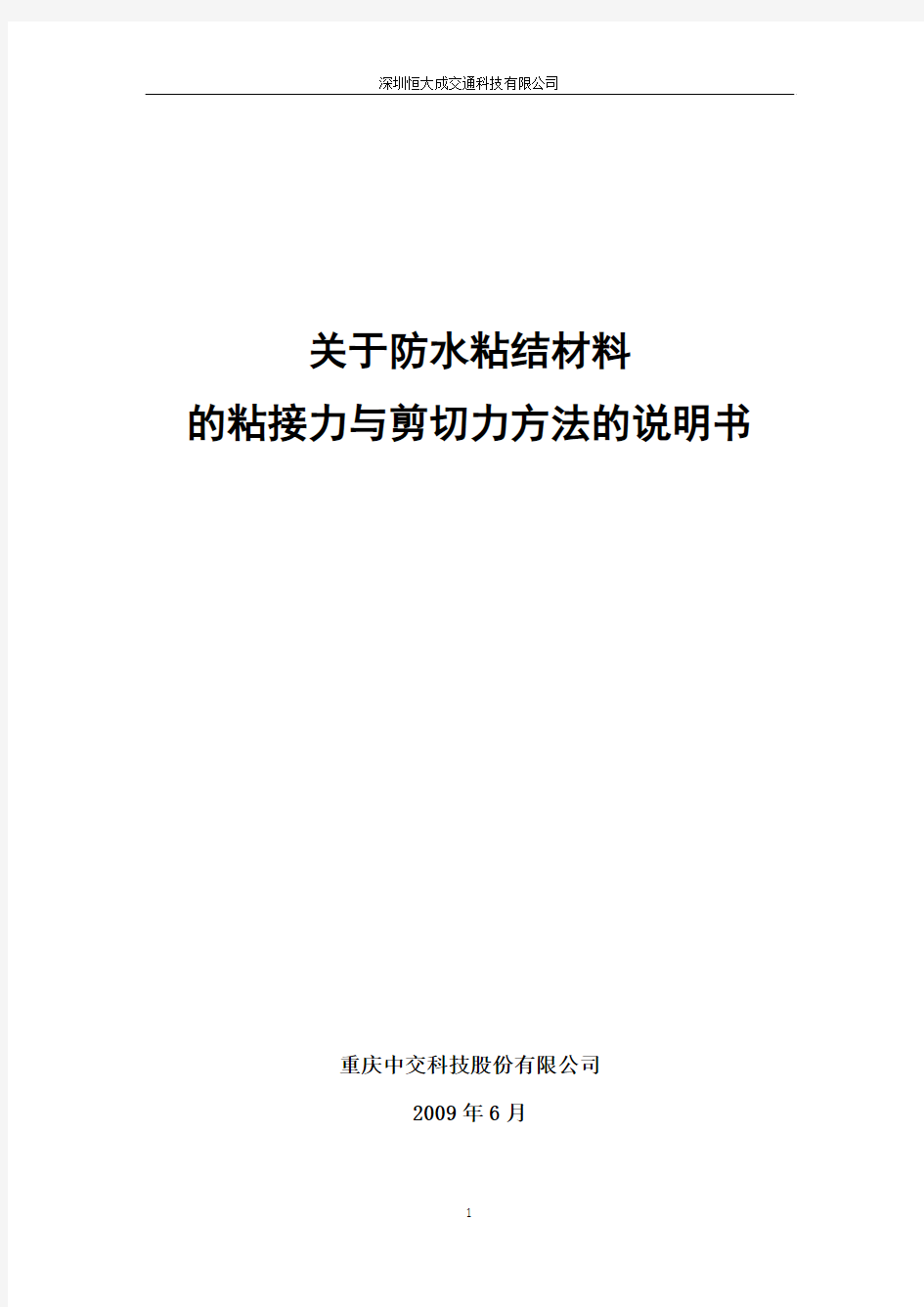 深圳恒大成交通科技有限公司

关于防水粘结材料
的粘接力与剪切力方法的说明书

重庆中交科技股份有限公司

2009 年 6 月

1